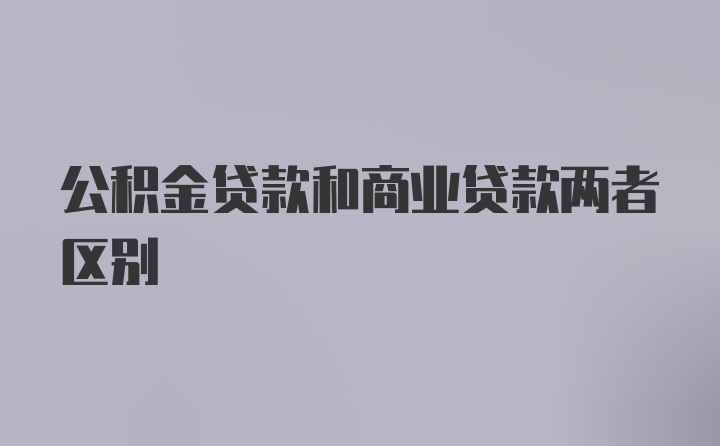 公积金贷款和商业贷款两者区别